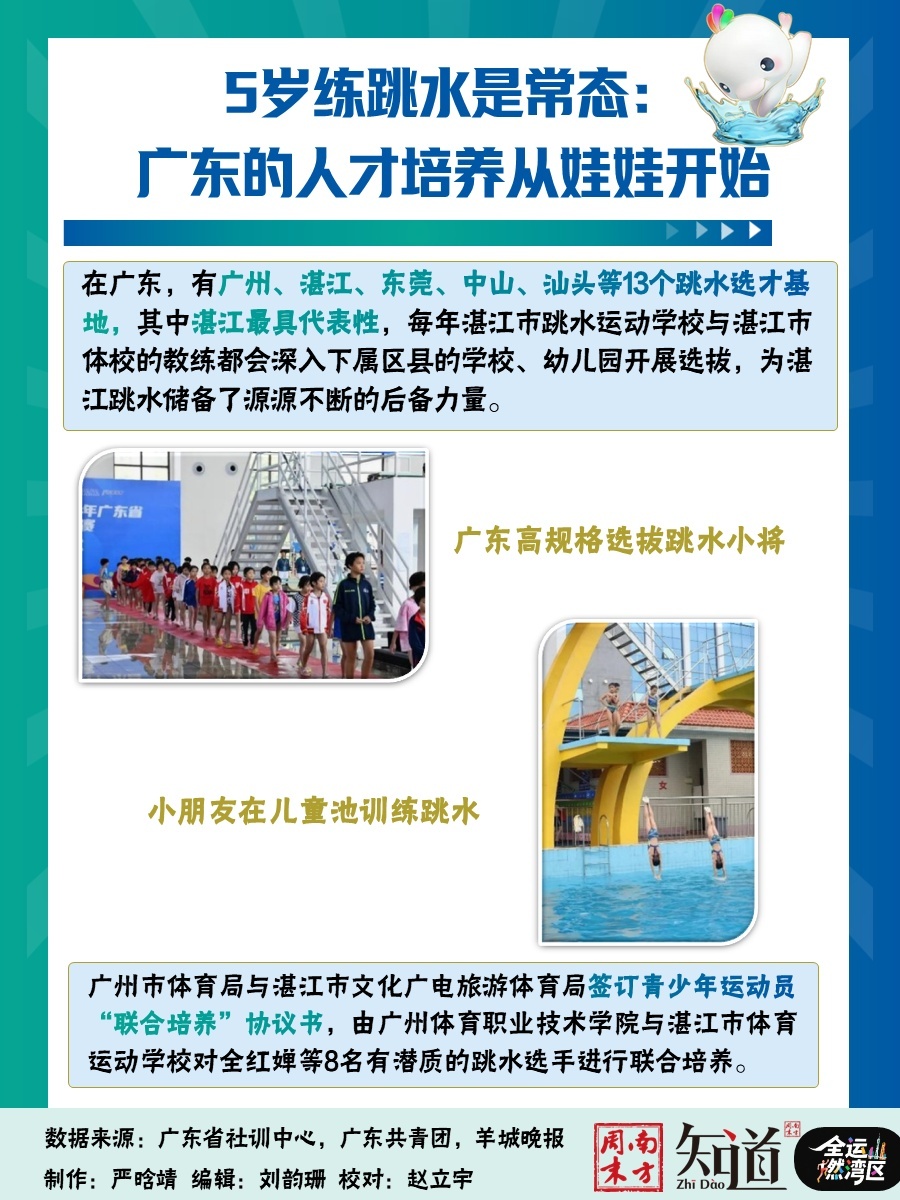 5岁练跳水是常态：
广东的人才培养从娃娃开始

在广东，有广州、湛江、东莞、中山、汕头等13个跳水选才基地，其中湛江最具代表性，每年湛江市跳水运动学校与湛江市体校的教练都会深入下属区县的学校、幼儿园开展选拔，为湛江跳水储备了源源不断的后备力量。

广东高规格选拔跳水小将

小朋友在儿童池训练跳水

广州市体育局与湛江市文化广电旅游体育局签订青少年运动员“联合培养”协议书，由广州体育职业技术学院与湛江市体育运动学校对全红婵等8名有潜质的跳水选手进行联合培养。

数据来源：广东省社训中心，广东共青团，羊城晚报
制作：严晗靖 编辑：刘韵珊 校对：赵立宇

南方周末
知道
Zhī Dào
全运燃湾区